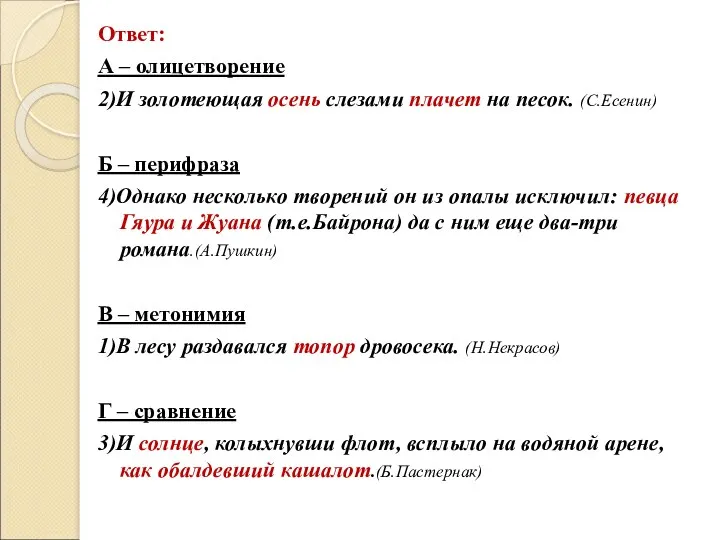 Ответ:

А – олицетворение

2)И золотеющая осень слезами плачет на песок. (С.Есенин)

Б – перифраза

4)Однако несколько творений он из опалы исключил: певца Гяура и Жуана (т.е.Байрона) да с ним еще два-три романа.(А.Пушкин)

В – метонимия

1)В лесу раздавался топор дровосека. (Н.Некрасов)

Г – сравнение

3)И солнце, колыхнувши флот, всплыло на водяной арене, как обалдевший кашалот.(Б.Пастернак)